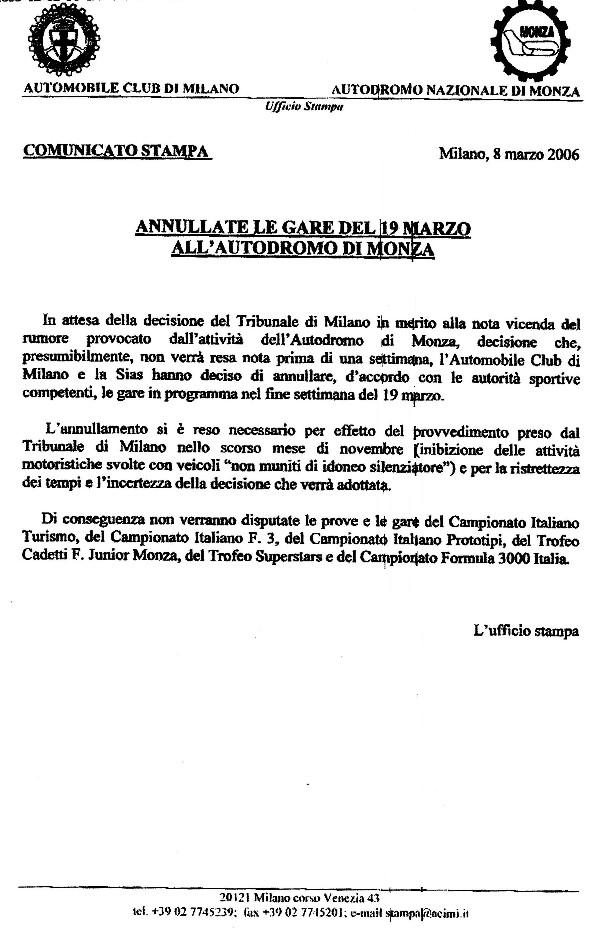 MONZA

AUTOMOBILE CLUB DI MILANO

AUTODROMO NAZIONALE DI MONZA

Ufficio Stampa

COMUNICATO STAMPA

Milano, 8 marzo 2006

ANNULLATE LE GARE DEL 19 MARZO ALL'AUTODROMO DI MONZA

In attesa della decisione del Tribunale di Milano in merito alla nota vicenda del rumore provocato dall'attività dell'Autodromo di Monza, decisione che, presumibilmente, non verrà resa nota prima di una settimana, l'Automobile Club di Milano e la Sias hanno deciso di annullare, d'accordo con le autorità sportive competenti, le gare in programma nel fine settimana del 19 marzo.

L'annullamento si è reso necessario per effetto del provvedimento preso dal Tribunale di Milano nello scorso mese di novembre (inibizione delle attività motoristiche svolte con veicoli "non muniti di idoneo silenziatore") e per la ristrettezza dei tempi e l'incertezza della decisione che verrà adottata.

Di conseguenza non verranno disputate le prove e le gare del Campionato Italiano Turismo, del Campionato Italiano F. 3, del Campionato Italiano Prototipi, del Trofeo Cadetti F. Junior Monza, del Trofeo Superstars e del Campionato Formula 3000 Italia.

L'ufficio stampa

20121 Milano corso Venezia 43
tel. +39 02 7745239; fax +39 02 7745201; e-mail stampa@acimi.it